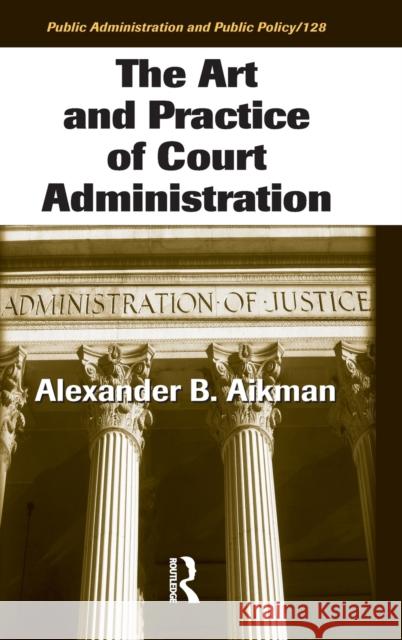 Public Administration and Public Policy/128

The Art and Practice of Court Administration

ADMINISTRATION·OF·JUSTICE

Alexander B. Aikman

ROUTLEDGE